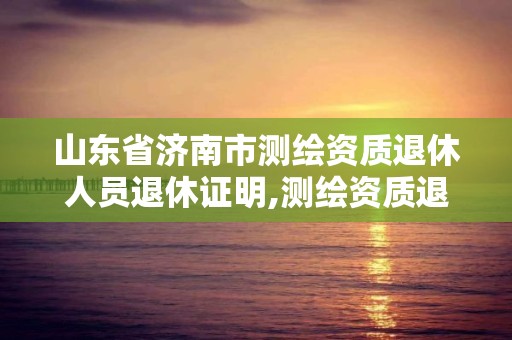 山东省济南市测绘资质退休人员退休证明,测绘资质退